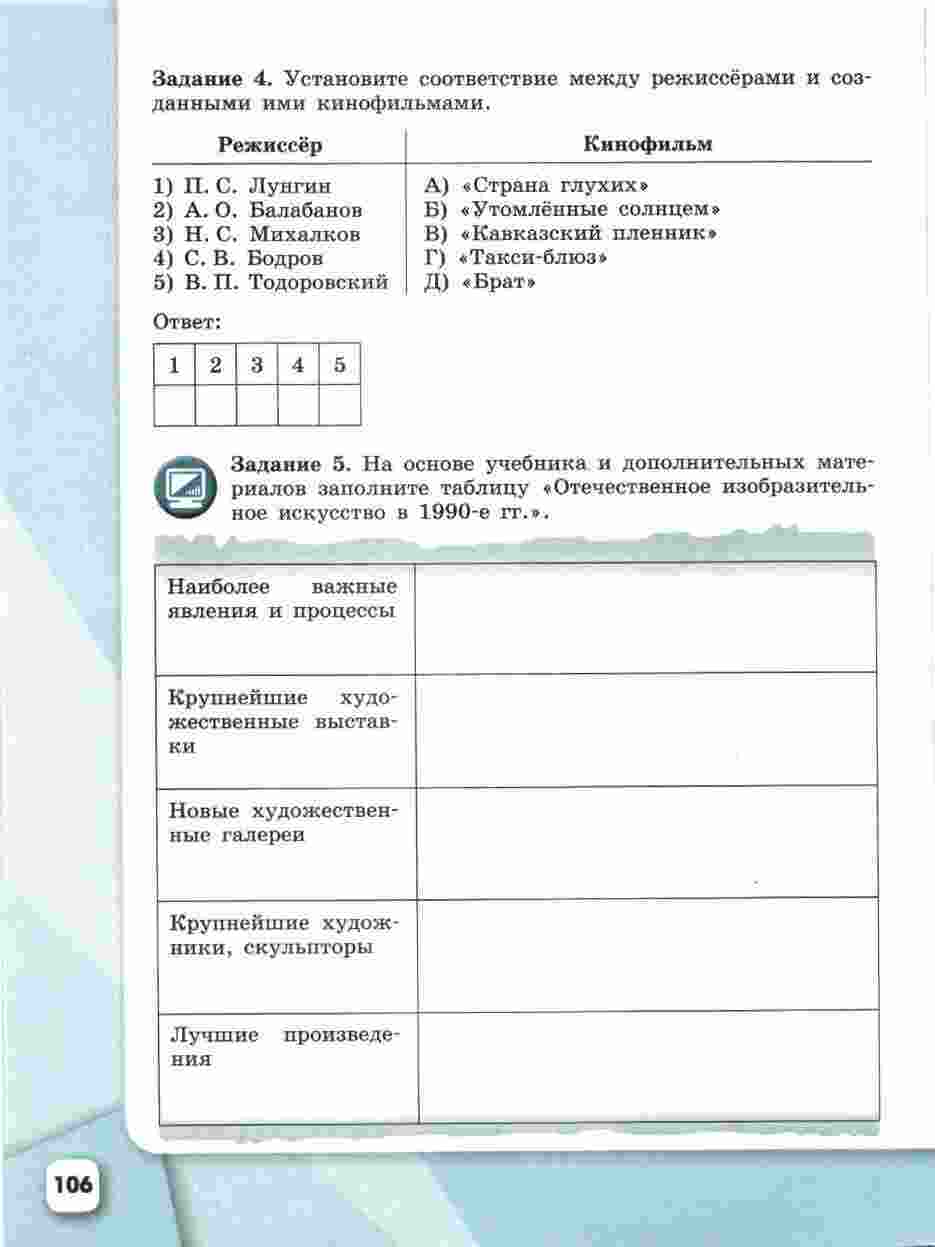 **Задание 4.** Установите соответствие между режиссёрами и созданными ими кинофильмами.

| Режиссёр | Кинофильм |
|---|---|
| 1) П. С. Лунгин | А) «Страна глухих» |
| 2) А. О. Балабанов | Б) «Утомлённые солнцем» |
| 3) Н. С. Михалков | В) «Кавказский пленник» |
| 4) С. В. Бодров | Г) «Такси-блюз» |
| 5) В. П. Тодоровский | Д) «Брат» |

Ответ:

| 1 | 2 | 3 | 4 | 5 |
|---|---|---|---|---|
| | | | | |

**Задание 5.** На основе учебника и дополнительных материалов заполните таблицу «Отечественное изобразительное искусство в 1990-е гг.».

| | |
|---|---|
| Наиболее важные явления и процессы | |
| Крупнейшие художественные выставки | |
| Новые художественные галереи | |
| Крупнейшие художники, скульпторы | |
| Лучшие произведения | |

106